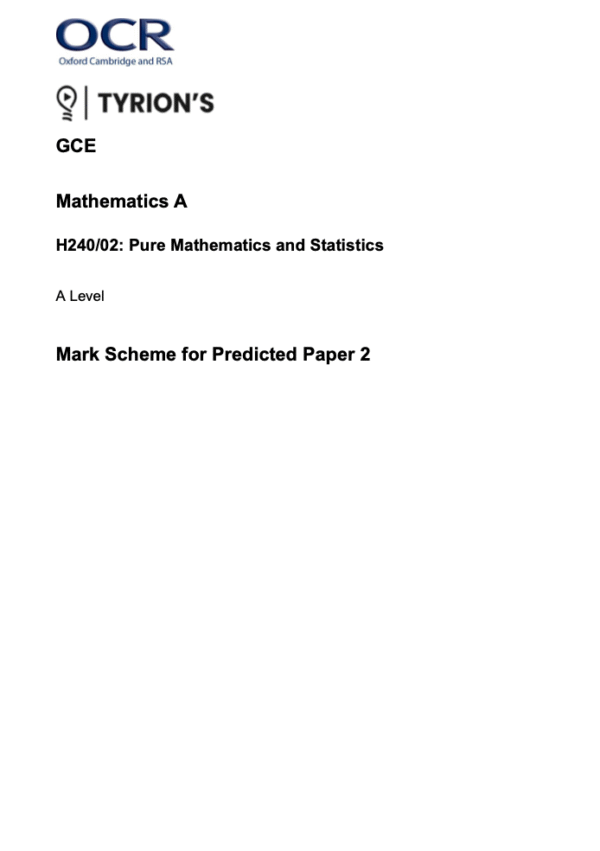 OCR
Oxford Cambridge and RSA

TYRION'S

GCE

Mathematics A

H240/02: Pure Mathematics and Statistics

A Level

Mark Scheme for Predicted Paper 2